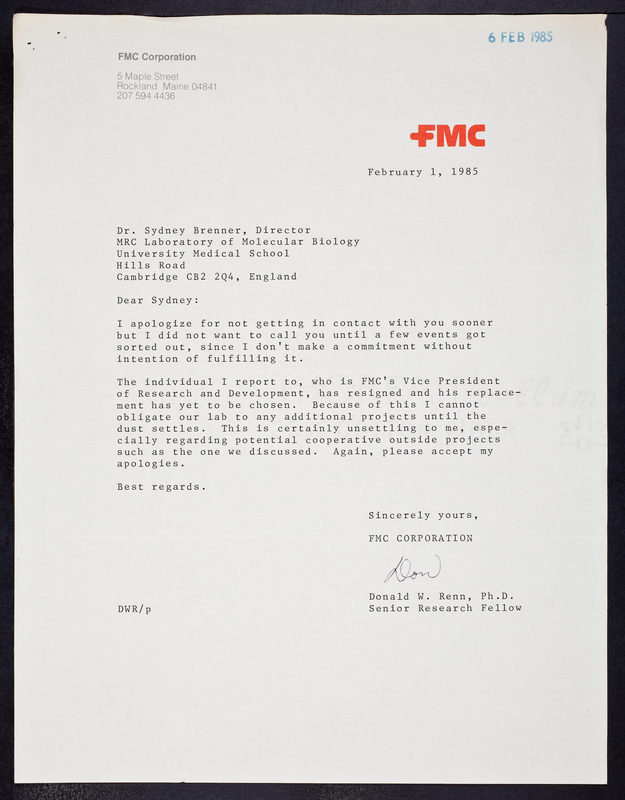 6 FEB 1985

FMC Corporation

5 Maple Street
Rockland Maine 04841
207 594 4436

FMC

February 1, 1985

Dr. Sydney Brenner, Director
MRC Laboratory of Molecular Biology
University Medical School
Hills Road
Cambridge CB2 2Q4, England

Dear Sydney:

I apologize for not getting in contact with you sooner but I did not want to call you until a few events got sorted out, since I don't make a commitment without intention of fulfilling it.

The individual I report to, who is FMC's Vice President of Research and Development, has resigned and his replacement has yet to be chosen. Because of this I cannot obligate our lab to any additional projects until the dust settles. This is certainly unsettling to me, especially regarding potential cooperative outside projects such as the one we discussed. Again, please accept my apologies.

Best regards.

Sincerely yours,

FMC CORPORATION

Don

Donald W. Renn, Ph.D.
Senior Research Fellow

DWR/p